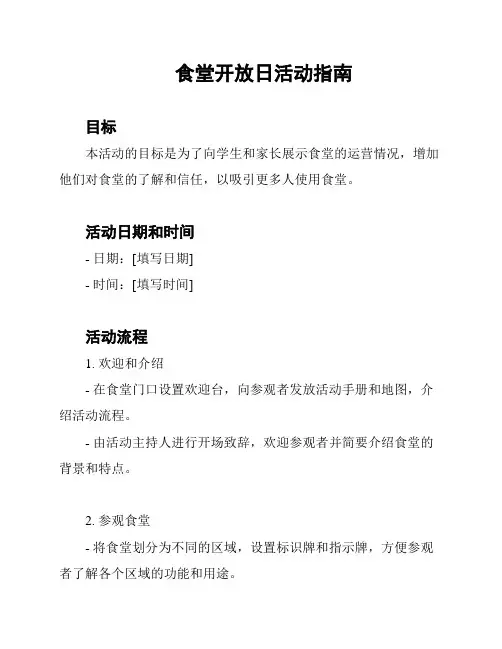 食堂开放日活动指南

目标

本活动的目标是为了向学生和家长展示食堂的运营情况，增加他们对食堂的了解和信任，以吸引更多人使用食堂。

活动日期和时间

- 日期：[填写日期]

- 时间：[填写时间]

活动流程

1. 欢迎和介绍

- 在食堂门口设置欢迎台，向参观者发放活动手册和地图，介绍活动流程。

- 由活动主持人进行开场致辞，欢迎参观者并简要介绍食堂的背景和特点。

2. 参观食堂

- 将食堂划分为不同的区域，设置标识牌和指示牌，方便参观者了解各个区域的功能和用途。